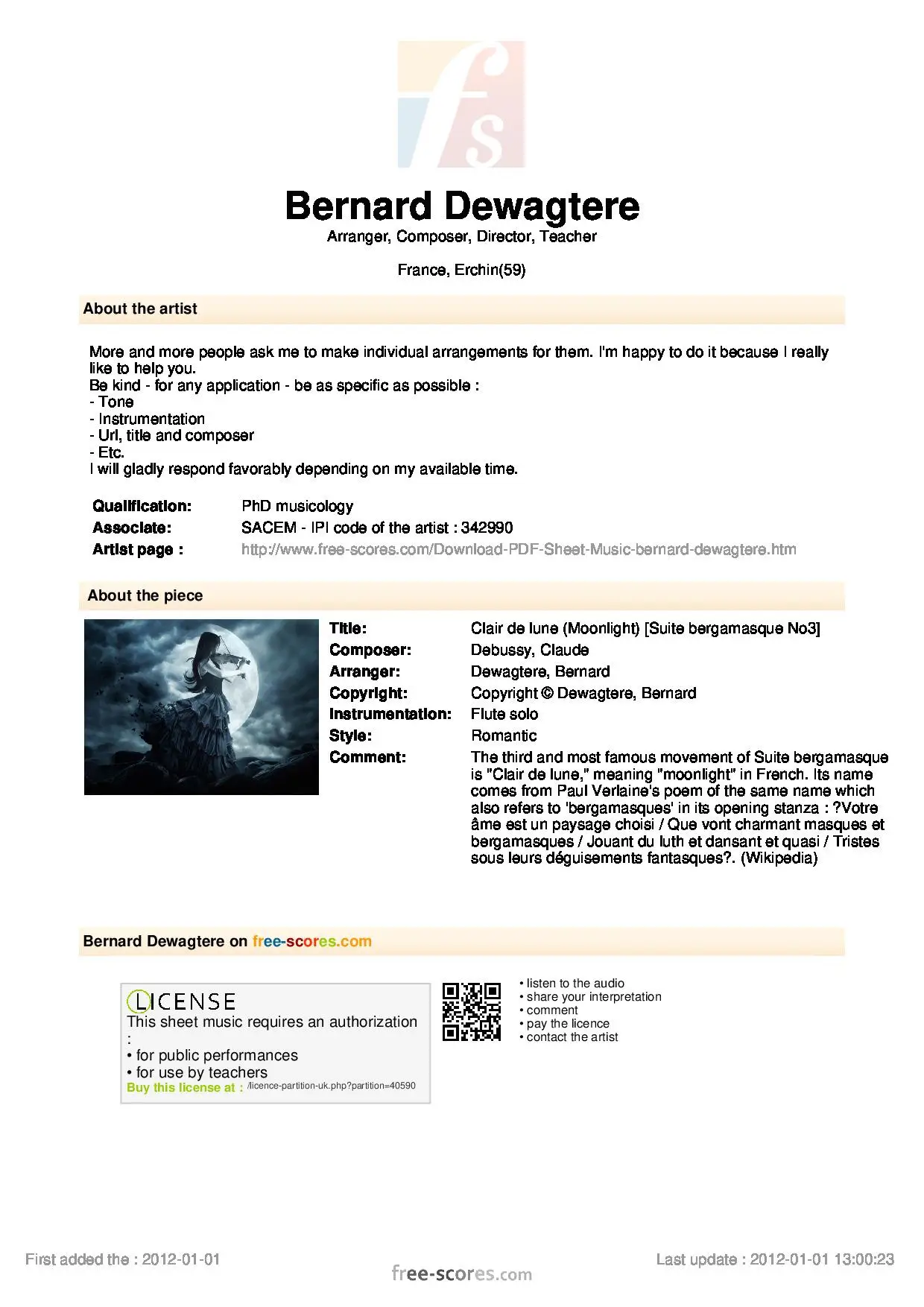 fs

Bernard Dewagtere
Arranger, Composer, Director, Teacher

France, Erchin(59)

About the artist

More and more people ask me to make individual arrangements for them. I'm happy to do it because I really like to help you.
Be kind - for any application - be as specific as possible :
- Tone
- Instrumentation
- Url, title and composer
- Etc.
I will gladly respond favorably depending on my available time.

Qualification: PhD musicology
Associate: SACEM - IPI code of the artist : 342990
Artist page : http://www.free-scores.com/Download-PDF-Sheet-Music-bernard-dewagtere.htm

About the piece

Title: Clair de lune (Moonlight) [Suite bergamasque No3]
Composer: Debussy, Claude
Arranger: Dewagtere, Bernard
Copyright: Copyright © Dewagtere, Bernard
Instrumentation: Flute solo
Style: Romantic
Comment: The third and most famous movement of Suite bergamasque is "Clair de lune," meaning "moonlight" in French. Its name comes from Paul Verlaine's poem of the same name which also refers to 'bergamasques' in its opening stanza : ?Votre âme est un paysage choisi / Que vont charmant masques et bergamasques / Jouant du luth et dansant et quasi / Tristes sous leurs déguisements fantasques?. (Wikipedia)

Bernard Dewagtere on free-scores.com

LICENSE
This sheet music requires an authorization :
• for public performances
• for use by teachers
Buy this license at : /licence-partition-uk.php?partition=40590

• listen to the audio
• share your interpretation
• comment
• pay the licence
• contact the artist

First added the : 2012-01-01

free-scores.com

Last update : 2012-01-01 13:00:23